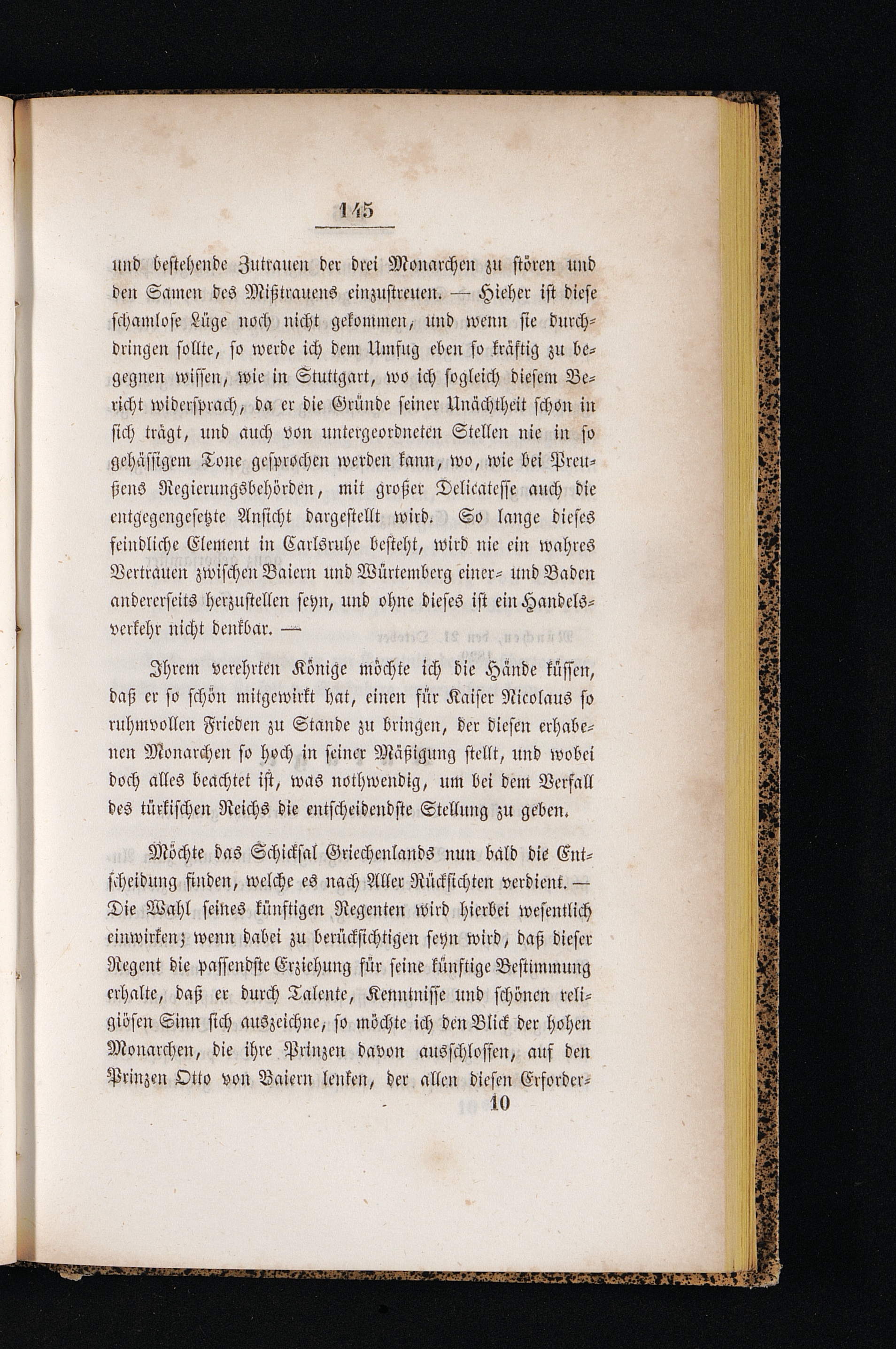 145

und bestehende Zutrauen der drei Monarchen zu stören und den Samen des Mißtrauens einzustreuen. — Hieher ist diese schamlose Lüge noch nicht gekommen, und wenn sie durchdringen sollte, so werde ich dem Umfug eben so kräftig zu begegnen wissen, wie in Stuttgart, wo ich sogleich diesem Bericht widersprach, da er die Gründe seiner Unächtheit schon in sich trägt, und auch von untergeordneten Stellen nie in so gehässigem Tone gesprochen werden kann, wo, wie bei Preußens Regierungsbehörden, mit großer Delicatesse auch die entgegengesetzte Ansicht dargestellt wird. So lange dieses feindliche Element in Carlsruhe besteht, wird nie ein wahres Vertrauen zwischen Baiern und Würtemberg einer- und Baden andererseits herzustellen seyn, und ohne dieses ist ein Handelsverkehr nicht denkbar. —

Ihrem verehrten Könige möchte ich die Hände küssen, daß er so schön mitgewirkt hat, einen für Kaiser Nicolaus so ruhmvollen Frieden zu Stande zu bringen, der diesen erhabenen Monarchen so hoch in seiner Mäßigung stellt, und wobei doch alles beachtet ist, was nothwendig, um bei dem Verfall des türkischen Reichs die entscheidendste Stellung zu geben.

Möchte das Schicksal Griechenlands nun bald die Entscheidung finden, welche es nach Aller Rücksichten verdient. — Die Wahl seines künftigen Regenten wird hierbei wesentlich einwirken; wenn dabei zu berücksichtigen seyn wird, daß dieser Regent die passendste Erziehung für seine künftige Bestimmung erhalte, daß er durch Talente, Kenntnisse und schönen religiösen Sinn sich auszeichne, so möchte ich den Blick der hohen Monarchen, die ihre Prinzen davon ausschlossen, auf den Prinzen Otto von Baiern lenken, der allen diesen Erforder-

10